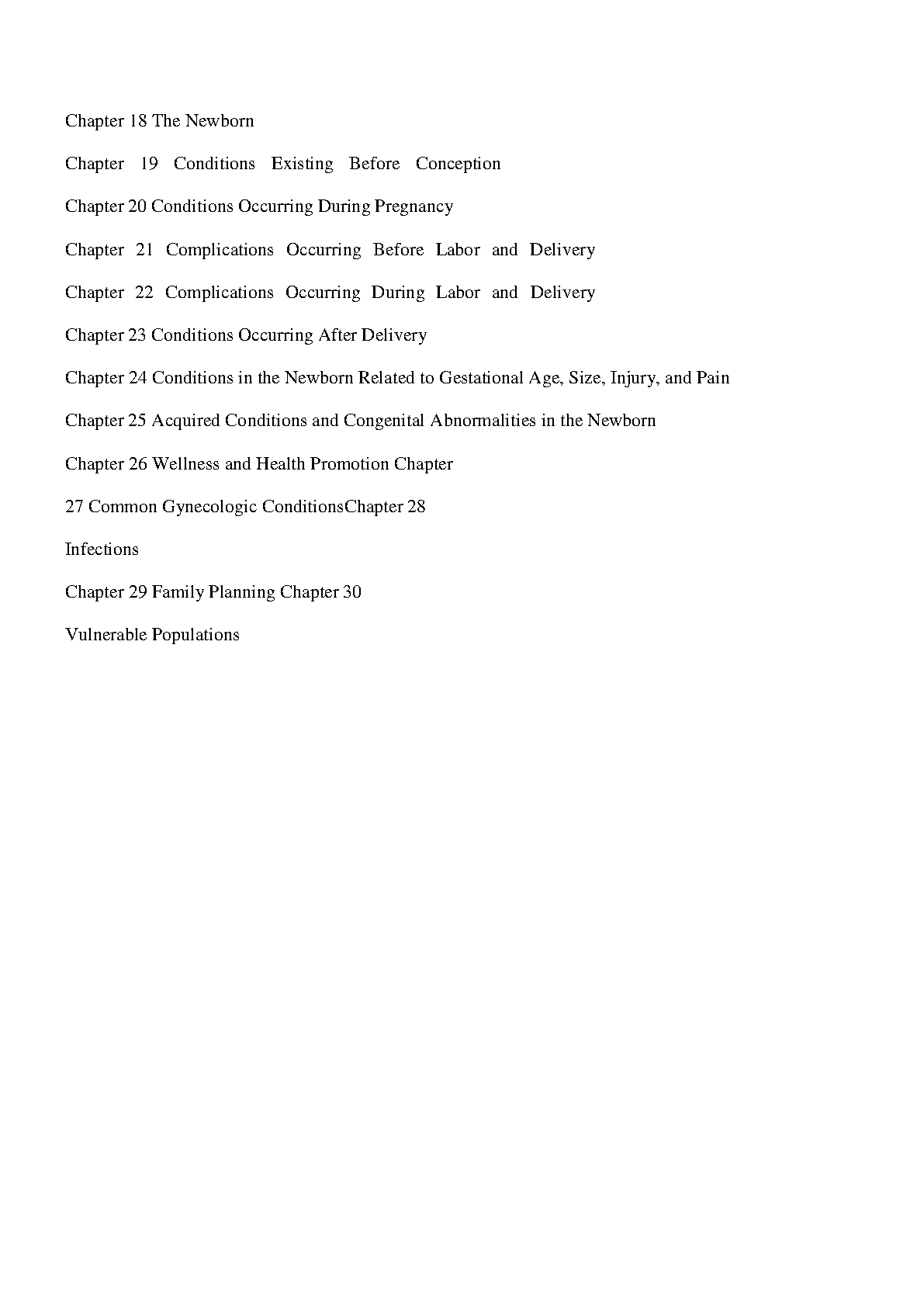 Chapter 18 The Newborn

Chapter 19 Conditions Existing Before Conception

Chapter 20 Conditions Occurring During Pregnancy

Chapter 21 Complications Occurring Before Labor and Delivery

Chapter 22 Complications Occurring During Labor and Delivery

Chapter 23 Conditions Occurring After Delivery

Chapter 24 Conditions in the Newborn Related to Gestational Age, Size, Injury, and Pain

Chapter 25 Acquired Conditions and Congenital Abnormalities in the Newborn

Chapter 26 Wellness and Health Promotion Chapter

27 Common Gynecologic ConditionsChapter 28

Infections

Chapter 29 Family Planning Chapter 30

Vulnerable Populations